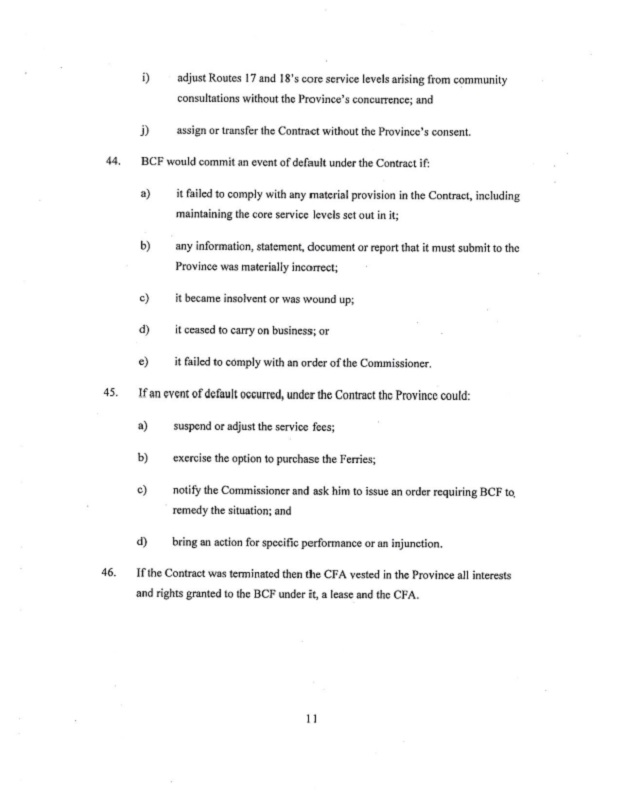 i) adjust Routes 17 and 18's core service levels arising from community consultations without the Province's concurrence; and

j) assign or transfer the Contract without the Province's consent.

44. BCF would commit an event of default under the Contract if:

a) it failed to comply with any material provision in the Contract, including maintaining the core service levels set out in it;

b) any information, statement, document or report that it must submit to the Province was materially incorrect;

c) it became insolvent or was wound up;

d) it ceased to carry on business; or

e) it failed to comply with an order of the Commissioner.

45. If an event of default occurred, under the Contract the Province could:

a) suspend or adjust the service fees;

b) exercise the option to purchase the Ferries;

c) notify the Commissioner and ask him to issue an order requiring BCF to remedy the situation; and

d) bring an action for specific performance or an injunction.

46. If the Contract was terminated then the CFA vested in the Province all interests and rights granted to the BCF under it, a lease and the CFA.

11